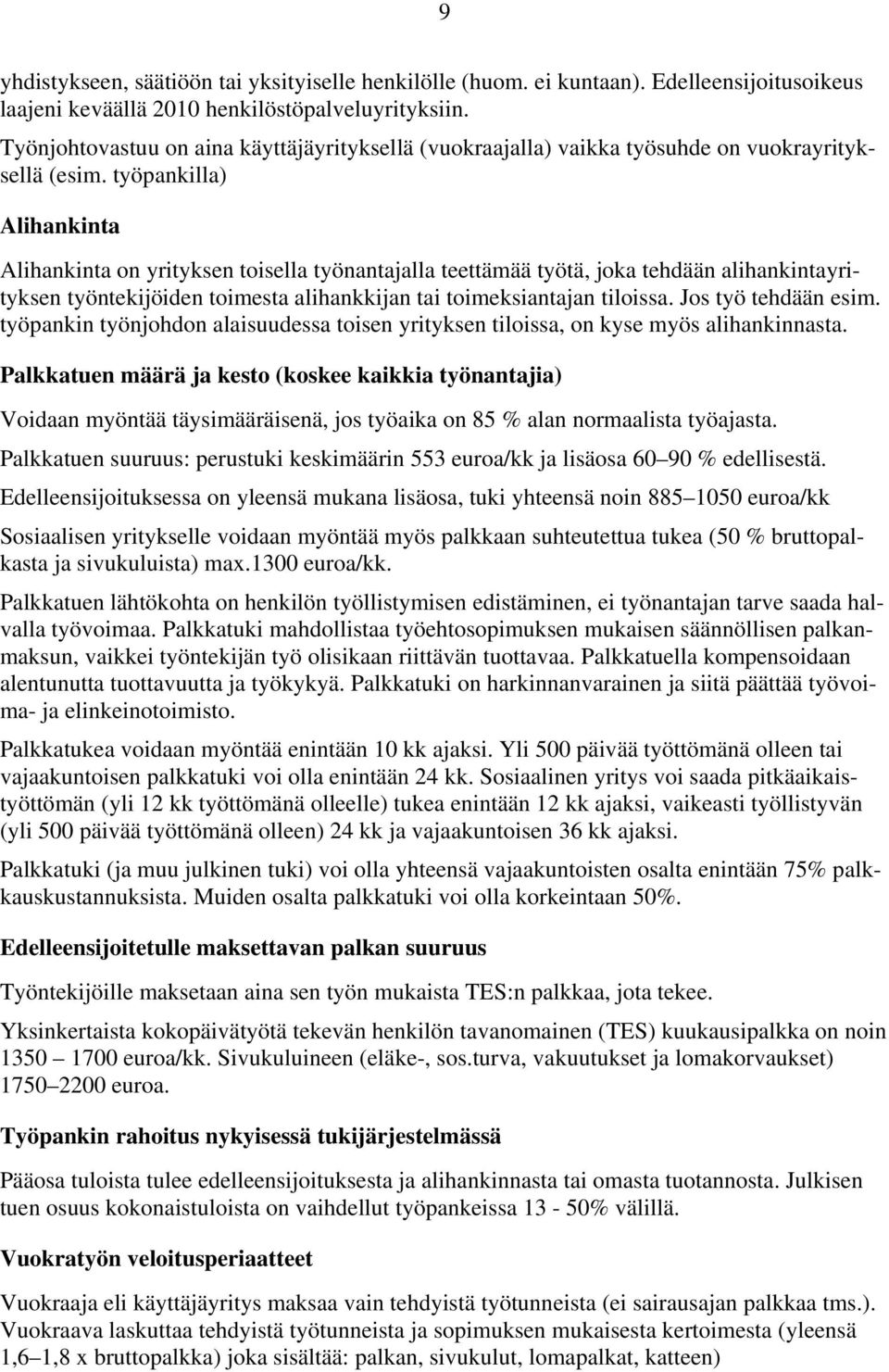 9

yhdistykseen, säätiöön tai yksityiselle henkilölle (huom. ei kuntaan). Edelleensijoitusoikeus laajeni keväällä 2010 henkilöstöpalveluyrityksiin.
Työnjohtovastuu on aina käyttäjäyrityksellä (vuokraajalla) vaikka työsuhde on vuokrayrityksellä (esim. työpankilla)

Alihankinta

Alihankinta on yrityksen toisella työnantajalla teettämää työtä, joka tehdään alihankintayrityksen työntekijöiden toimesta alihankkijan tai toimeksiantajan tiloissa. Jos työ tehdään esim. työpankin työnjohdon alaisuudessa toisen yrityksen tiloissa, on kyse myös alihankinnasta.

Palkkatuen määrä ja kesto (koskee kaikkia työnantajia)

Voidaan myöntää täysimääräisenä, jos työaika on 85 % alan normaalista työajasta.

Palkkatuen suuruus: perustuki keskimäärin 553 euroa/kk ja lisäosa 60 90 % edellisestä.

Edelleensijoituksessa on yleensä mukana lisäosa, tuki yhteensä noin 885 1050 euroa/kk

Sosiaalisen yritykselle voidaan myöntää myös palkkaan suhteutettua tukea (50 % bruttopalkasta ja sivukuluista) max.1300 euroa/kk.

Palkkatuen lähtökohta on henkilön työllistymisen edistäminen, ei työnantajan tarve saada halvalla työvoimaa. Palkkatuki mahdollistaa työehtosopimuksen mukaisen säännöllisen palkanmaksun, vaikkei työntekijän työ olisikaan riittävän tuottavaa. Palkkatuella kompensoidaan alentunutta tuottavuutta ja työkykyä. Palkkatuki on harkinnanvarainen ja siitä päättää työvoima- ja elinkeinotoimisto.

Palkkatukea voidaan myöntää enintään 10 kk ajaksi. Yli 500 päivää työttömänä olleen tai vajaakuntoisen palkkatuki voi olla enintään 24 kk. Sosiaalinen yritys voi saada pitkäaikaistyöttömän (yli 12 kk työttömänä olleelle) tukea enintään 12 kk ajaksi, vaikeasti työllistyvän (yli 500 päivää työttömänä olleen) 24 kk ja vajaakuntoisen 36 kk ajaksi.

Palkkatuki (ja muu julkinen tuki) voi olla yhteensä vajaakuntoisten osalta enintään 75% palkkauskustannuksista. Muiden osalta palkkatuki voi olla korkeintaan 50%.

Edelleensijoitetulle maksettavan palkan suuruus

Työntekijöille maksetaan aina sen työn mukaista TES:n palkkaa, jota tekee.

Yksinkertaista kokopäivätyötä tekevän henkilön tavanomainen (TES) kuukausipalkka on noin 1350 – 1700 euroa/kk. Sivukuluineen (eläke-, sos.turva, vakuutukset ja lomakorvaukset) 1750 2200 euroa.

Työpankin rahoitus nykyisessä tukijärjestelmässä

Pääosa tuloista tulee edelleensijoituksesta ja alihankinnasta tai omasta tuotannosta. Julkisen tuen osuus kokonaistuloista on vaihdellut työpankeissa 13 - 50% välillä.

Vuokratyön veloitusperiaatteet

Vuokraaja eli käyttäjäyritys maksaa vain tehdyistä työtunneista (ei sairausajan palkkaa tms.). Vuokraava laskuttaa tehdyistä työtunneista ja sopimuksen mukaisesta kertoimesta (yleensä 1,6 1,8 x bruttopalkka) joka sisältää: palkan, sivukulut, lomapalkat, katteen)